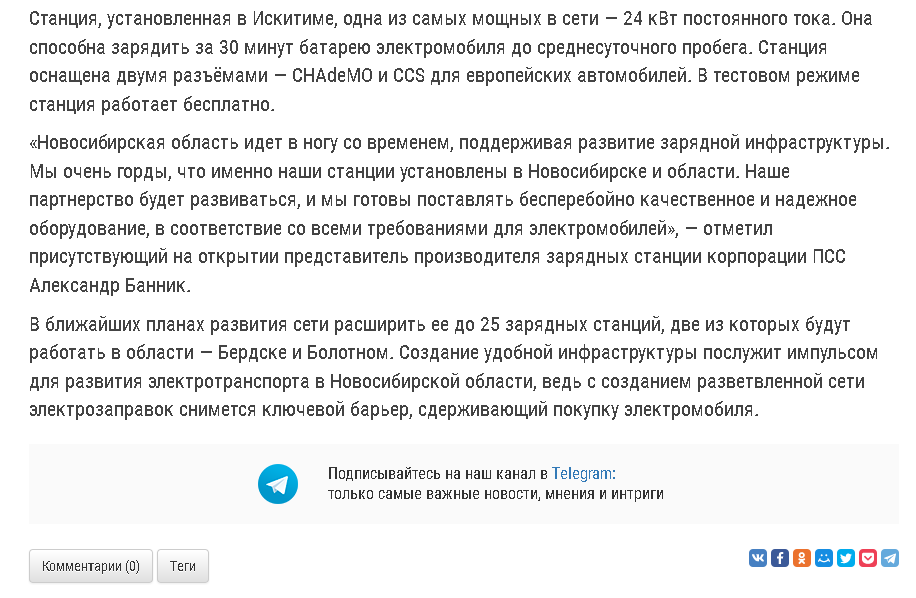 Станция, установленная в Искитиме, одна из самых мощных в сети — 24 кВт постоянного тока. Она способна зарядить за 30 минут батарею электромобиля до среднесуточного пробега. Станция оснащена двумя разъёмами — CHAdeMO и CCS для европейских автомобилей. В тестовом режиме станция работает бесплатно.

«Новосибирская область идет в ногу со временем, поддерживая развитие зарядной инфраструктуры. Мы очень горды, что именно наши станции установлены в Новосибирске и области. Наше партнерство будет развиваться, и мы готовы поставлять бесперебойно качественное и надежное оборудование, в соответствие со всеми требованиями для электромобилей», — отметил присутствующий на открытии представитель производителя зарядных станции корпорации ПСС Александр Банник.

В ближайших планах развития сети расширить ее до 25 зарядных станций, две из которых будут работать в области — Бердске и Болотном. Создание удобной инфраструктуры послужит импульсом для развития электротранспорта в Новосибирской области, ведь с созданием разветвленной сети электрозаправок снимется ключевой барьер, сдерживающий покупку электромобиля.

Подписывайтесь на наш канал в Telegram:
только самые важные новости, мнения и интриги

Комментарии (0)
Теги